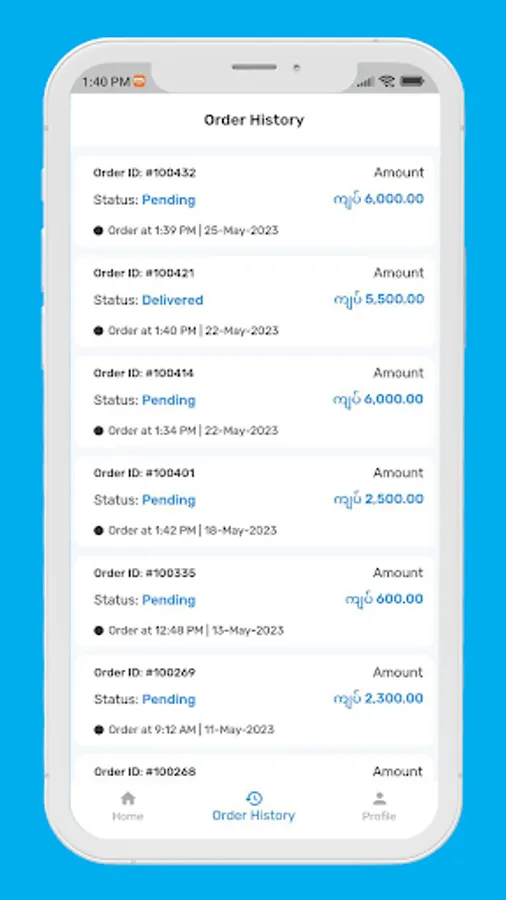 1:40 PM

Order History

Order ID: #100432
Amount
Status: Pending
ကျပ် 6,000.00
Order at 1:39 PM | 25-May-2023

Order ID: #100421
Amount
Status: Delivered
ကျပ် 5,500.00
Order at 1:40 PM | 22-May-2023

Order ID: #100414
Amount
Status: Pending
ကျပ် 6,000.00
Order at 1:34 PM | 22-May-2023

Order ID: #100401
Amount
Status: Pending
ကျပ် 2,500.00
Order at 1:42 PM | 18-May-2023

Order ID: #100335
Amount
Status: Pending
ကျပ် 600.00
Order at 12:48 PM | 13-May-2023

Order ID: #100269
Amount
Status: Pending
ကျပ် 2,300.00
Order at 9:12 AM | 11-May-2023

Order ID: #100268
Amount

Home
Order History
Profile